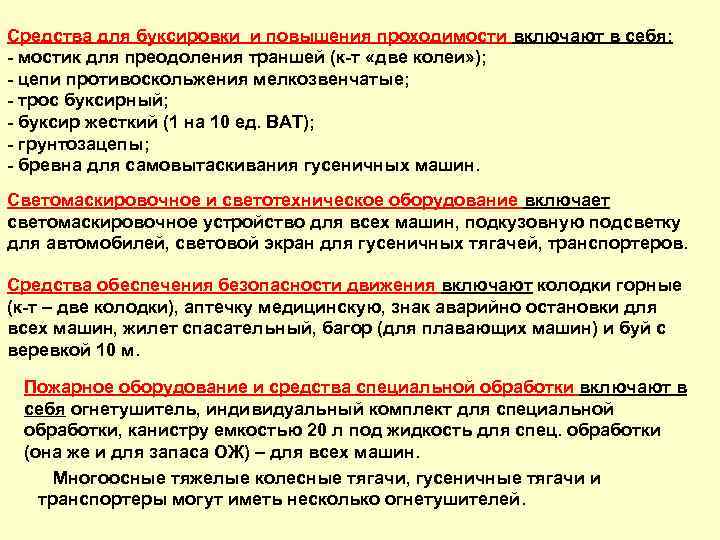 Средства для буксировки и повышения проходимости включают в себя:
- мостик для преодоления траншей (к-т «две колеи»);
- цепи противоскольжения мелкозвенчатые;
- трос буксирный;
- буксир жесткий (1 на 10 ед. ВАТ);
- грунтозацепы;
- бревна для самовытаскивания гусеничных машин.

Светомаскировочное и светотехническое оборудование включает светомаскировочное устройство для всех машин, подкузовную подсветку для автомобилей, световой экран для гусеничных тягачей, транспортеров.

Средства обеспечения безопасности движения включают колодки горные (к-т – две колодки), аптечку медицинскую, знак аварийно остановки для всех машин, жилет спасательный, багор (для плавающих машин) и буй с веревкой 10 м.

Пожарное оборудование и средства специальной обработки включают в себя огнетушитель, индивидуальный комплект для специальной обработки, канистру емкостью 20 л под жидкость для спец. обработки (она же и для запаса ОЖ) – для всех машин.

Многоосные тяжелые колесные тягачи, гусеничные тягачи и транспортеры могут иметь несколько огнетушителей.